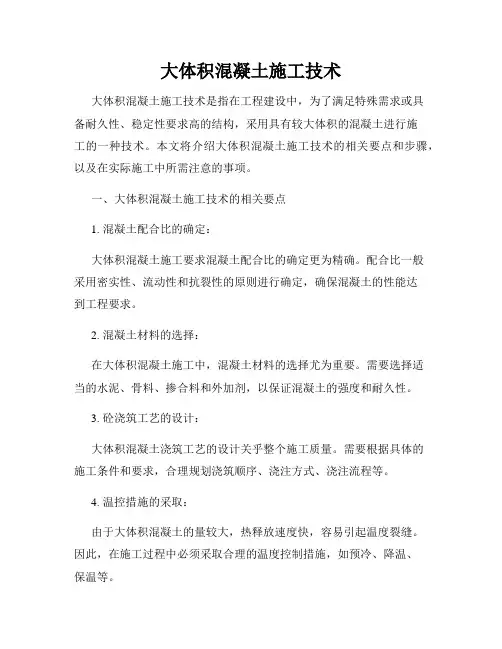 大体积混凝土施工技术

大体积混凝土施工技术是指在工程建设中，为了满足特殊需求或具备耐久性、稳定性要求高的结构，采用具有较大体积的混凝土进行施工的一种技术。本文将介绍大体积混凝土施工技术的相关要点和步骤，以及在实际施工中所需注意的事项。

一、大体积混凝土施工技术的相关要点

1. 混凝土配合比的确定：

大体积混凝土施工要求混凝土配合比的确定更为精确。配合比一般采用密实性、流动性和抗裂性的原则进行确定，确保混凝土的性能达到工程要求。

2. 混凝土材料的选择：

在大体积混凝土施工中，混凝土材料的选择尤为重要。需要选择适当的水泥、骨料、掺合料和外加剂，以保证混凝土的强度和耐久性。

3. 砼浇筑工艺的设计：

大体积混凝土浇筑工艺的设计关乎整个施工质量。需要根据具体的施工条件和要求，合理规划浇筑顺序、浇注方式、浇注流程等。

4. 温控措施的采取：

由于大体积混凝土的量较大，热释放速度快，容易引起温度裂缝。因此，在施工过程中必须采取合理的温度控制措施，如预冷、降温、保温等。